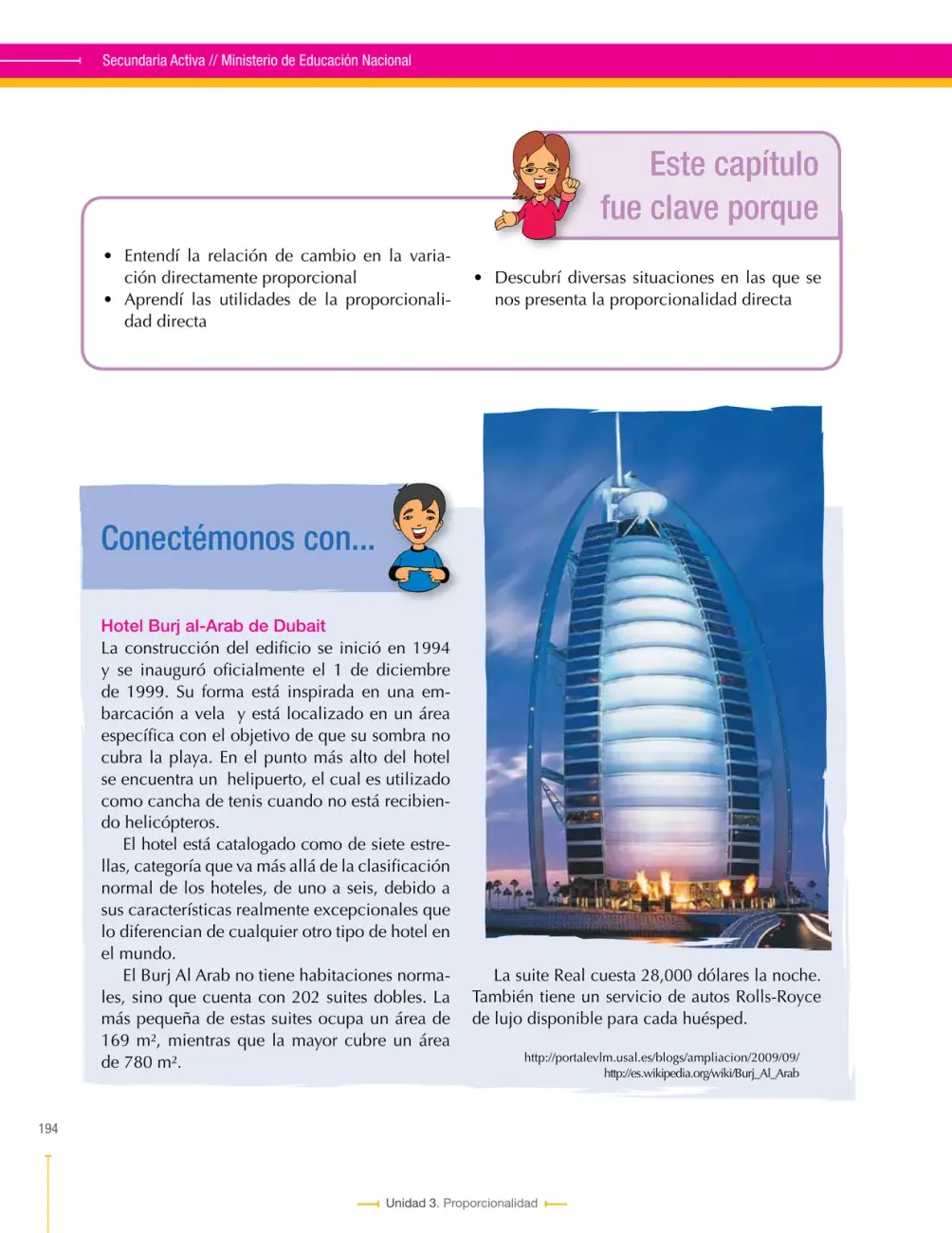 Secundaria Activa // Ministerio de Educación Nacional

Este capítulo fue clave porque

• Entendí la relación de cambio en la variación directamente proporcional
• Aprendí las utilidades de la proporcionalidad directa

• Descubrí diversas situaciones en las que se nos presenta la proporcionalidad directa

Conectémonos con...

Hotel Burj al-Arab de Dubait

La construcción del edificio se inició en 1994 y se inauguró oficialmente el 1 de diciembre de 1999. Su forma está inspirada en una embarcación a vela y está localizado en un área específica con el objetivo de que su sombra no cubra la playa. En el punto más alto del hotel se encuentra un helipuerto, el cual es utilizado como cancha de tenis cuando no está recibiendo helicópteros.

El hotel está catalogado como de siete estrellas, categoría que va más allá de la clasificación normal de los hoteles, de uno a seis, debido a sus características realmente excepcionales que lo diferencian de cualquier otro tipo de hotel en el mundo.

El Burj Al Arab no tiene habitaciones normales, sino que cuenta con 202 suites dobles. La más pequeña de estas suites ocupa un área de 169 $m^2$, mientras que la mayor cubre un área de 780 $m^2$.

La suite Real cuesta 28,000 dólares la noche. También tiene un servicio de autos Rolls-Royce de lujo disponible para cada huésped.

http://portalevlm.usal.es/blogs/ampliacion/2009/09/
http://es.wikipedia.org/wiki/Burj_Al_Arab

194

Unidad 3. Proporcionalidad